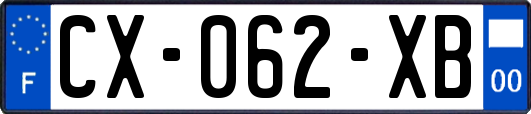 F
CX-062-XB
00